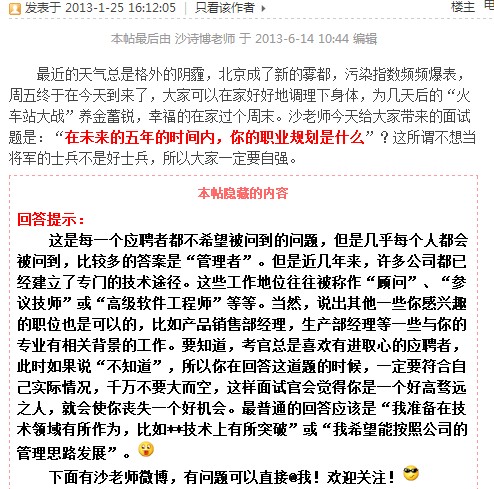 发表于 2013-1-25 16:12:05 | 只看该作者

楼主 电

本帖最后由 沙诗博老师 于 2013-6-14 10:44 编辑

最近的天气总是格外的阴霾，北京成了新的雾都，污染指数频频爆表，周五终于在今天到来了，大家可以在家好好地调理下身体，为几天后的“火车站大战”养金蓄锐，幸福的在家过个周末。沙老师今天给大家带来的面试题是：“在未来的五年的时间内，你的职业规划是什么”？这所谓不想当将军的士兵不是好士兵，所以大家一定要自强。

本帖隐藏的内容

回答提示：

这是每一个应聘者都不希望被问到的问题，但是几乎每个人都会被问到，比较多的答案是“管理者”。但是近几年来，许多公司都已经建立了专门的技术途径。这些工作地位往往被称作“顾问”、“参议技师”或“高级软件工程师”等等。当然，说出其他一些你感兴趣的职位也是可以的，比如产品销售部经理，生产部经理等一些与你的专业有相关背景的工作。要知道，考官总是喜欢有进取心的应聘者，此时如果说“不知道”，所以你在回答这道题的时候，一定要符合自己实际情况，千万不要大而空，这样面试官会觉得你是一个好高骛远之人，就会使你丧失一个好机会。最普通的回答应该是“我准备在技术领域有所作为，比如**技术上有所突破”或“我希望能按照公司的管理思路发展”。

下面有沙老师微博，有问题可以直接@我！欢迎关注！